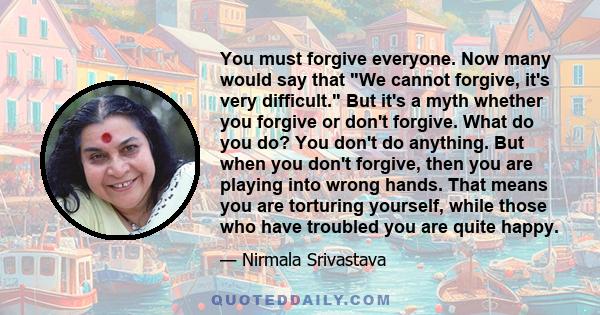 You must forgive everyone. Now many would say that "We cannot forgive, it's very difficult." But it's a myth whether you forgive or don't forgive. What do you do? You don't do anything. But when you don't forgive, then you are playing into wrong hands. That means you are torturing yourself, while those who have troubled you are quite happy.

— Nirmala Srivastava

QUOTEDDAILY.COM